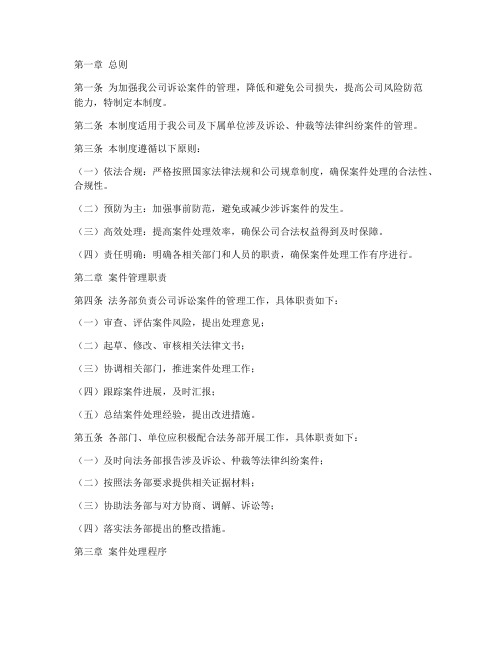 第一章 总则

第一条 为加强我公司诉讼案件的管理，降低和避免公司损失，提高公司风险防范能力，特制定本制度。

第二条 本制度适用于我公司及下属单位涉及诉讼、仲裁等法律纠纷案件的管理。

第三条 本制度遵循以下原则：

（一）依法合规：严格按照国家法律法规和公司规章制度，确保案件处理的合法性、合规性。

（二）预防为主：加强事前防范，避免或减少涉诉案件的发生。

（三）高效处理：提高案件处理效率，确保公司合法权益得到及时保障。

（四）责任明确：明确各相关部门和人员的职责，确保案件处理工作有序进行。

第二章 案件管理职责

第四条 法务部负责公司诉讼案件的管理工作，具体职责如下：

（一）审查、评估案件风险，提出处理意见；

（二）起草、修改、审核相关法律文书；

（三）协调相关部门，推进案件处理工作；

（四）跟踪案件进展，及时汇报；

（五）总结案件处理经验，提出改进措施。

第五条 各部门、单位应积极配合法务部开展工作，具体职责如下：

（一）及时向法务部报告涉及诉讼、仲裁等法律纠纷案件；

（二）按照法务部要求提供相关证据材料；

（三）协助法务部与对方协商、调解、诉讼等；

（四）落实法务部提出的整改措施。

第三章 案件处理程序